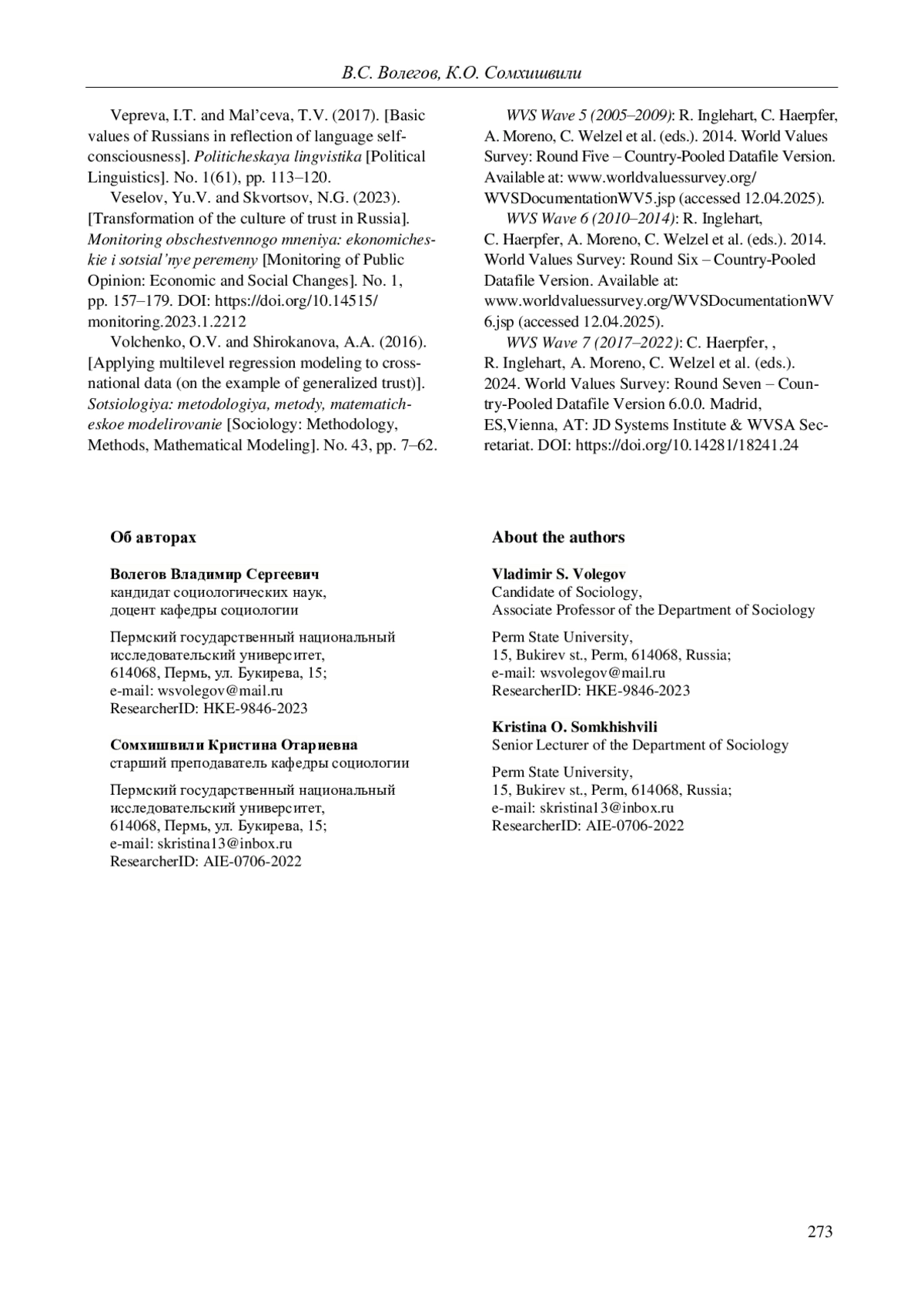 В.С. Волегов, К.О. Сомхишвили

Vepreva, I.T. and Mal'ceva, T.V. (2017). [Basic values of Russians in reflection of language self-consciousness]. Politicheskaya lingvistika [Political Linguistics]. No. 1(61), pp. 113–120.

Veselov, Yu.V. and Skvortsov, N.G. (2023). [Transformation of the culture of trust in Russia]. Monitoring obschestvennogo mneniya: ekonomicheskie i sotsial'nye peremeny [Monitoring of Public Opinion: Economic and Social Changes]. No. 1, pp. 157–179. DOI: https://doi.org/10.14515/monitoring.2023.1.2212

Volchenko, O.V. and Shirokanova, A.A. (2016). [Applying multilevel regression modeling to cross-national data (on the example of generalized trust)]. Sotsiologiya: metodologiya, metody, matematicheskoe modelirovanie [Sociology: Methodology, Methods, Mathematical Modeling]. No. 43, pp. 7–62.

WVS Wave 5 (2005–2009): R. Inglehart, C. Haerpfer, A. Moreno, C. Welzel et al. (eds.). 2014. World Values Survey: Round Five – Country-Pooled Datafile Version. Available at: www.worldvaluessurvey.org/WVSDocumentationWV5.jsp (accessed 12.04.2025).

WVS Wave 6 (2010–2014): R. Inglehart, C. Haerpfer, A. Moreno, C. Welzel et al. (eds.). 2014. World Values Survey: Round Six – Country-Pooled Datafile Version. Available at: www.worldvaluessurvey.org/WVSDocumentationWV6.jsp (accessed 12.04.2025).

WVS Wave 7 (2017–2022): C. Haerpfer, , R. Inglehart, A. Moreno, C. Welzel et al. (eds.). 2024. World Values Survey: Round Seven – Country-Pooled Datafile Version 6.0.0. Madrid, ES,Vienna, AT: JD Systems Institute & WVSA Secretariat. DOI: https://doi.org/10.14281/18241.24

Об авторах

Волегов Владимир Сергеевич
кандидат социологических наук,
доцент кафедры социологии

Пермский государственный национальный исследовательский университет,
614068, Пермь, ул. Букирева, 15;
e-mail: wsvolegov@mail.ru
ResearcherID: HKE-9846-2023

Сомхишвили Кристина Отариевна
старший преподаватель кафедры социологии

Пермский государственный национальный исследовательский университет,
614068, Пермь, ул. Букирева, 15;
e-mail: skristina13@inbox.ru
ResearcherID: AIE-0706-2022

About the authors

Vladimir S. Volegov
Candidate of Sociology,
Associate Professor of the Department of Sociology

Perm State University,
15, Bukirev st., Perm, 614068, Russia;
e-mail: wsvolegov@mail.ru
ResearcherID: HKE-9846-2023

Kristina O. Somkhishvili
Senior Lecturer of the Department of Sociology

Perm State University,
15, Bukirev st., Perm, 614068, Russia;
e-mail: skristina13@inbox.ru
ResearcherID: AIE-0706-2022

273